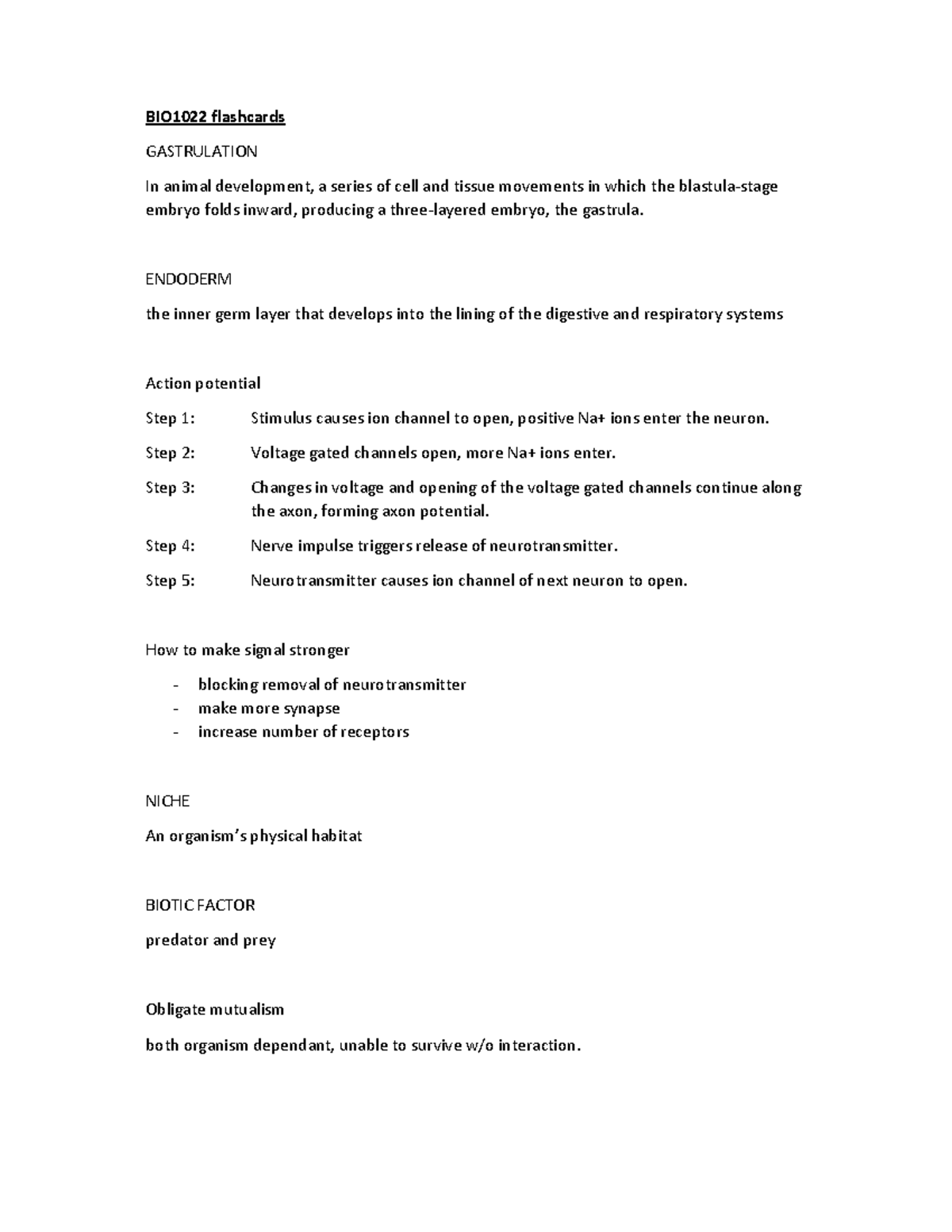 BIO1022 flashcards

GASTRULATION

In animal development, a series of cell and tissue movements in which the blastula-stage embryo folds inward, producing a three-layered embryo, the gastrula.

ENDODERM

the inner germ layer that develops into the lining of the digestive and respiratory systems

Action potential

Step 1: Stimulus causes ion channel to open, positive Na+ ions enter the neuron.

Step 2: Voltage gated channels open, more Na+ ions enter.

Step 3: Changes in voltage and opening of the voltage gated channels continue along the axon, forming axon potential.

Step 4: Nerve impulse triggers release of neurotransmitter.

Step 5: Neurotransmitter causes ion channel of next neuron to open.

How to make signal stronger

- blocking removal of neurotransmitter
- make more synapse
- increase number of receptors

NICHE

An organism's physical habitat

BIOTIC FACTOR

predator and prey

Obligate mutualism

both organism dependant, unable to survive w/o interaction.